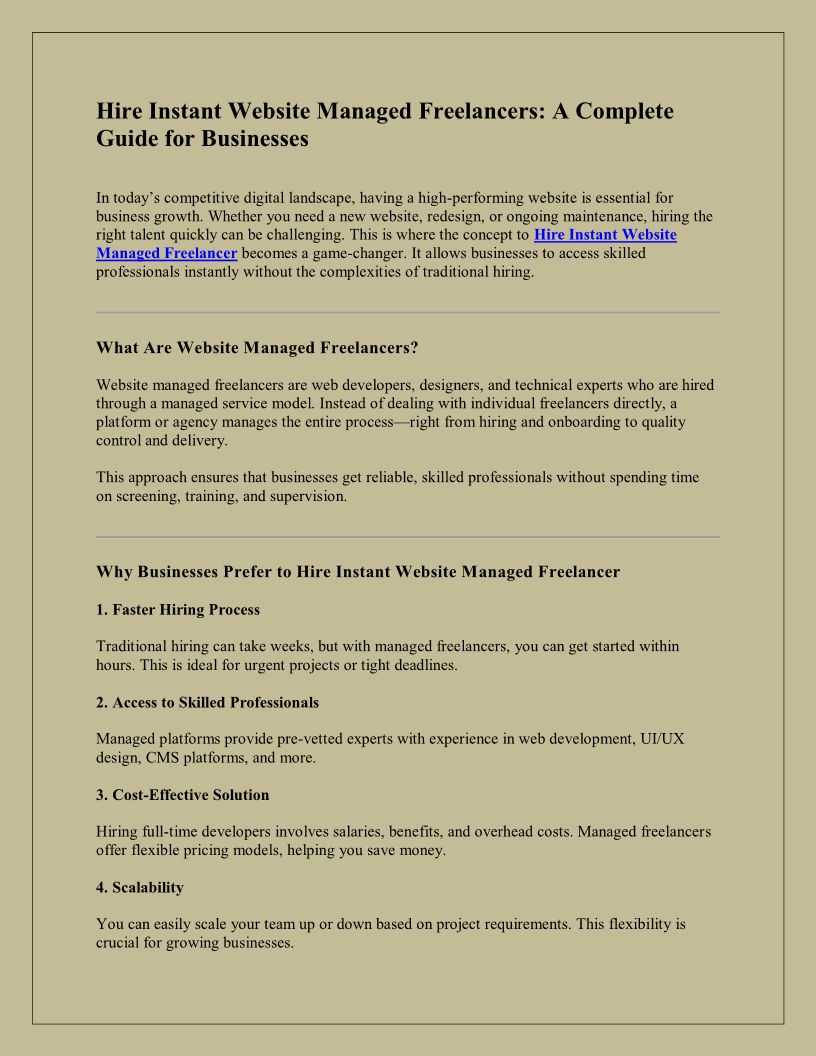 Hire Instant Website Managed Freelancers: A Complete Guide for Businesses

In today's competitive digital landscape, having a high-performing website is essential for business growth. Whether you need a new website, redesign, or ongoing maintenance, hiring the right talent quickly can be challenging. This is where the concept to Hire Instant Website Managed Freelancer becomes a game-changer. It allows businesses to access skilled professionals instantly without the complexities of traditional hiring.

What Are Website Managed Freelancers?

Website managed freelancers are web developers, designers, and technical experts who are hired through a managed service model. Instead of dealing with individual freelancers directly, a platform or agency manages the entire process—right from hiring and onboarding to quality control and delivery.

This approach ensures that businesses get reliable, skilled professionals without spending time on screening, training, and supervision.

Why Businesses Prefer to Hire Instant Website Managed Freelancer

1. Faster Hiring Process

Traditional hiring can take weeks, but with managed freelancers, you can get started within hours. This is ideal for urgent projects or tight deadlines.

2. Access to Skilled Professionals

Managed platforms provide pre-vetted experts with experience in web development, UI/UX design, CMS platforms, and more.

3. Cost-Effective Solution

Hiring full-time developers involves salaries, benefits, and overhead costs. Managed freelancers offer flexible pricing models, helping you save money.

4. Scalability

You can easily scale your team up or down based on project requirements. This flexibility is crucial for growing businesses.